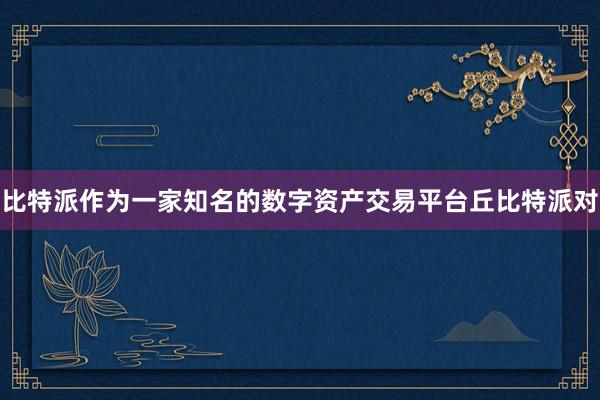 比特派作为一家知名的数字资产交易平台丘比特派对